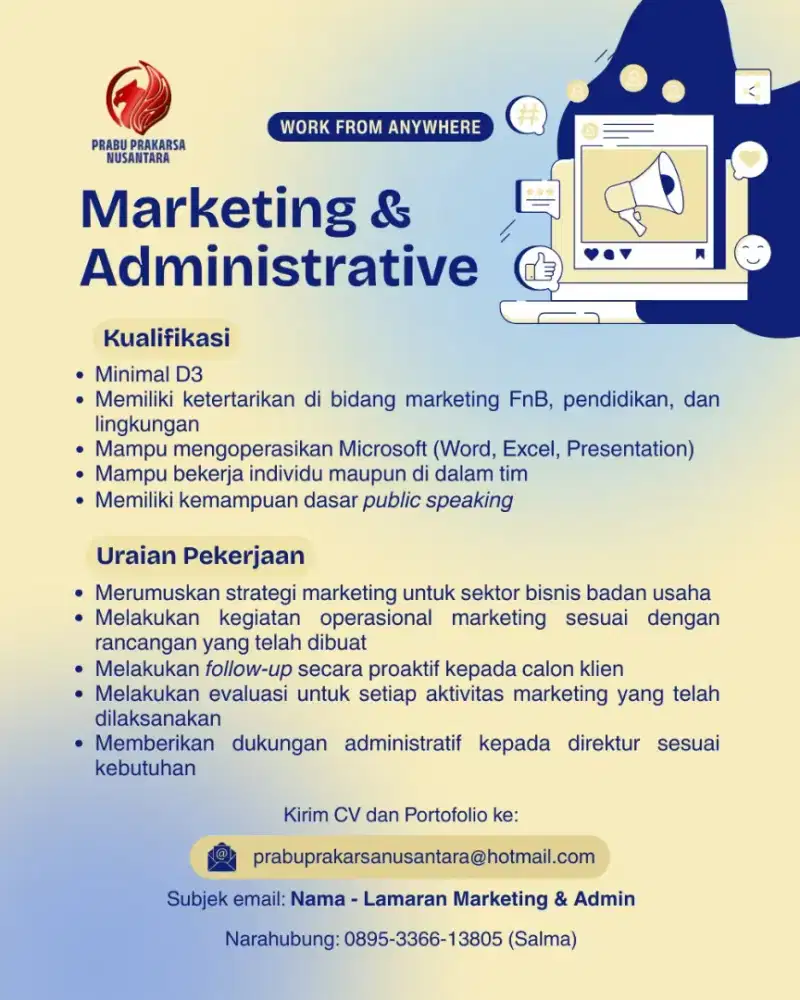 PRABU PRAKARSA NUSANTARA

WORK FROM ANYWHERE

Marketing & Administrative

Kualifikasi

• Minimal D3
• Memiliki ketertarikan di bidang marketing FnB, pendidikan, dan lingkungan
• Mampu mengoperasikan Microsoft (Word, Excel, Presentation)
• Mampu bekerja individu maupun di dalam tim
• Memiliki kemampuan dasar public speaking

Uraian Pekerjaan

• Merumuskan strategi marketing untuk sektor bisnis badan usaha
• Melakukan kegiatan operasional marketing sesuai dengan rancangan yang telah dibuat
• Melakukan follow-up secara proaktif kepada calon klien
• Melakukan evaluasi untuk setiap aktivitas marketing yang telah dilaksanakan
• Memberikan dukungan administratif kepada direktur sesuai kebutuhan

Kirim CV dan Portofolio ke:

prabuprakarsanusantara@hotmail.com

Subjek email: Nama - Lamaran Marketing & Admin

Narahubung: 0895-3366-13805 (Salma)